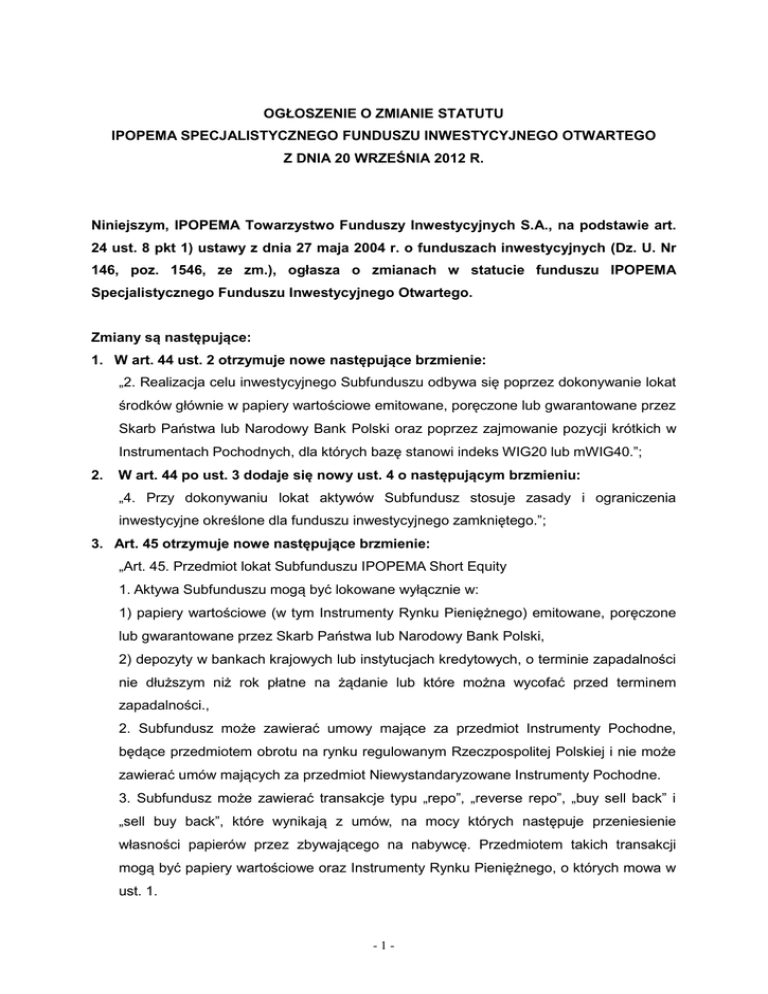 OGŁOSZENIE O ZMIANIE STATUTU
IPOPEMA SPECJALISTYCZNEGO FUNDUSZU INWESTYCYJNEGO OTWARTEGO
Z DNIA 20 WRZEŚNIA 2012 R.

Niniejszym, IPOPEMA Towarzystwo Funduszy Inwestycyjnych S.A., na podstawie art. 24 ust. 8 pkt 1) ustawy z dnia 27 maja 2004 r. o funduszach inwestycyjnych (Dz. U. Nr 146, poz. 1546, ze zm.), ogłasza o zmianach w statucie funduszu IPOPEMA Specjalistycznego Funduszu Inwestycyjnego Otwartego.

Zmiany są następujące:
1. W art. 44 ust. 2 otrzymuje nowe następujące brzmienie:
„2. Realizacja celu inwestycyjnego Subfunduszu odbywa się poprzez dokonywanie lokat środków głównie w papiery wartościowe emitowane, poręczone lub gwarantowane przez Skarb Państwa lub Narodowy Bank Polski oraz poprzez zajmowanie pozycji krótkich w Instrumentach Pochodnych, dla których bazę stanowi indeks WIG20 lub mWIG40.”;
2. W art. 44 po ust. 3 dodaje się nowy ust. 4 o następującym brzmieniu:
„4. Przy dokonywaniu lokat aktywów Subfundusz stosuje zasady i ograniczenia inwestycyjne określone dla funduszu inwestycyjnego zamkniętego.”;
3. Art. 45 otrzymuje nowe następujące brzmienie:
„Art. 45. Przedmiot lokat Subfunduszu IPOPEMA Short Equity
1. Aktywa Subfunduszu mogą być lokowane wyłącznie w:
1) papiery wartościowe (w tym Instrumenty Rynku Pieniężnego) emitowane, poręczone lub gwarantowane przez Skarb Państwa lub Narodowy Bank Polski,
2) depozyty w bankach krajowych lub instytucjach kredytowych, o terminie zapadalności nie dłuższym niż rok płatne na żądanie lub które można wycofać przed terminem zapadalności.,
2. Subfundusz może zawierać umowy mające za przedmiot Instrumenty Pochodne, będące przedmiotem obrotu na rynku regulowanym Rzeczpospolitej Polskiej i nie może zawierać umów mających za przedmiot Niewystandaryzowane Instrumenty Pochodne.
3. Subfundusz może zawierać transakcje typu „repo”, „reverse repo”, „buy sell back” i „sell buy back”, które wynikają z umów, na mocy których następuje przeniesienie własności papierów przez zbywającego na nabywcę. Przedmiotem takich transakcji mogą być papiery wartościowe oraz Instrumenty Rynku Pieniężnego, o których mowa w ust. 1.

- 1 -